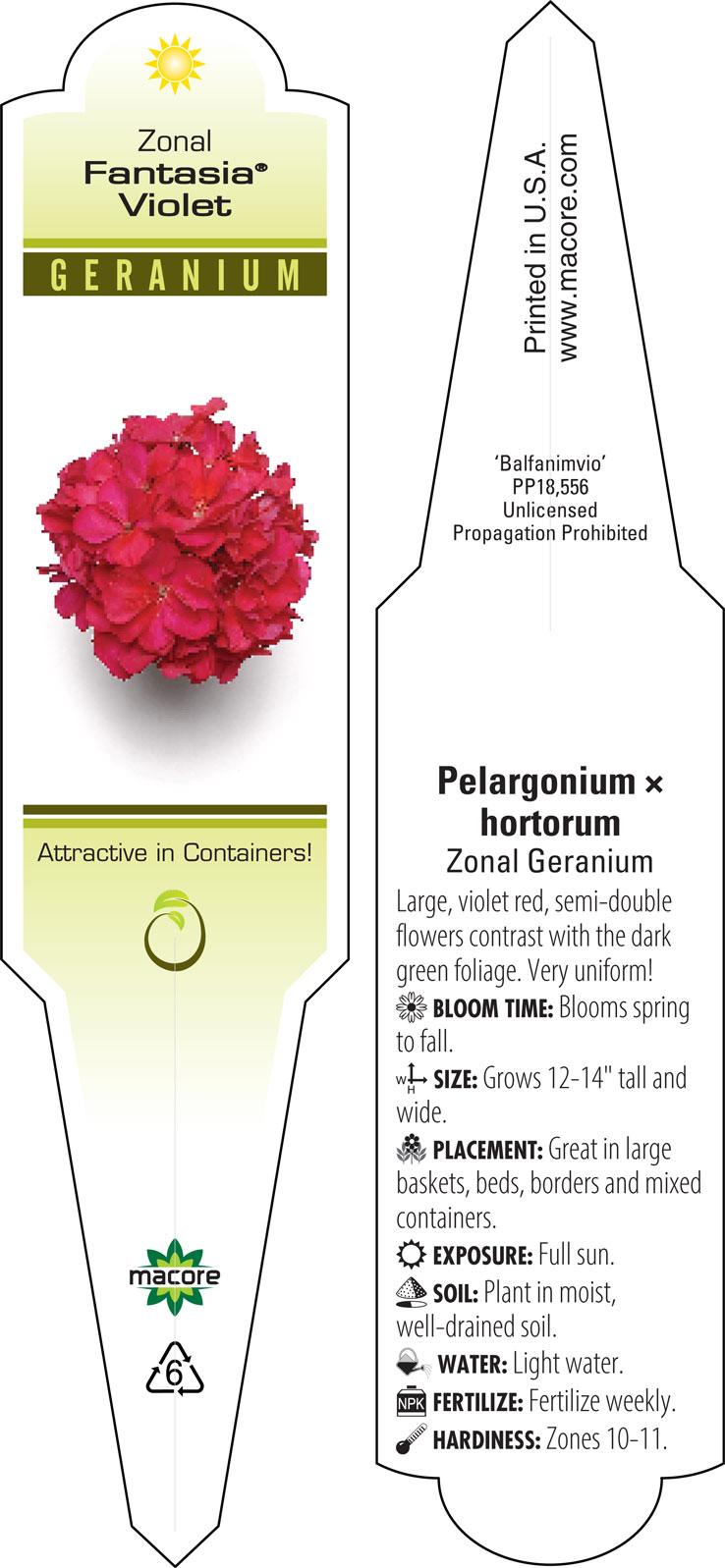 Zonal
Fantasia®
Violet

GERANIUM

Attractive in Containers!

macore

6

Printed in U.S.A.
www.macore.com

'Balfanimvio'
PP18,556
Unlicensed
Propagation Prohibited

Pelargonium × hortorum
Zonal Geranium

Large, violet red, semi-double flowers contrast with the dark green foliage. Very uniform!

BLOOM TIME: Blooms spring to fall.

W H SIZE: Grows 12-14" tall and wide.

PLACEMENT: Great in large baskets, beds, borders and mixed containers.

EXPOSURE: Full sun.

SOIL: Plant in moist, well-drained soil.

WATER: Light water.

NPK FERTILIZE: Fertilize weekly.

HARDINESS: Zones 10-11.